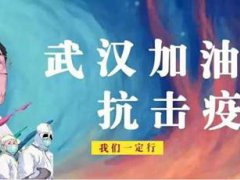 武汉加油
抗击疫

我们一定行